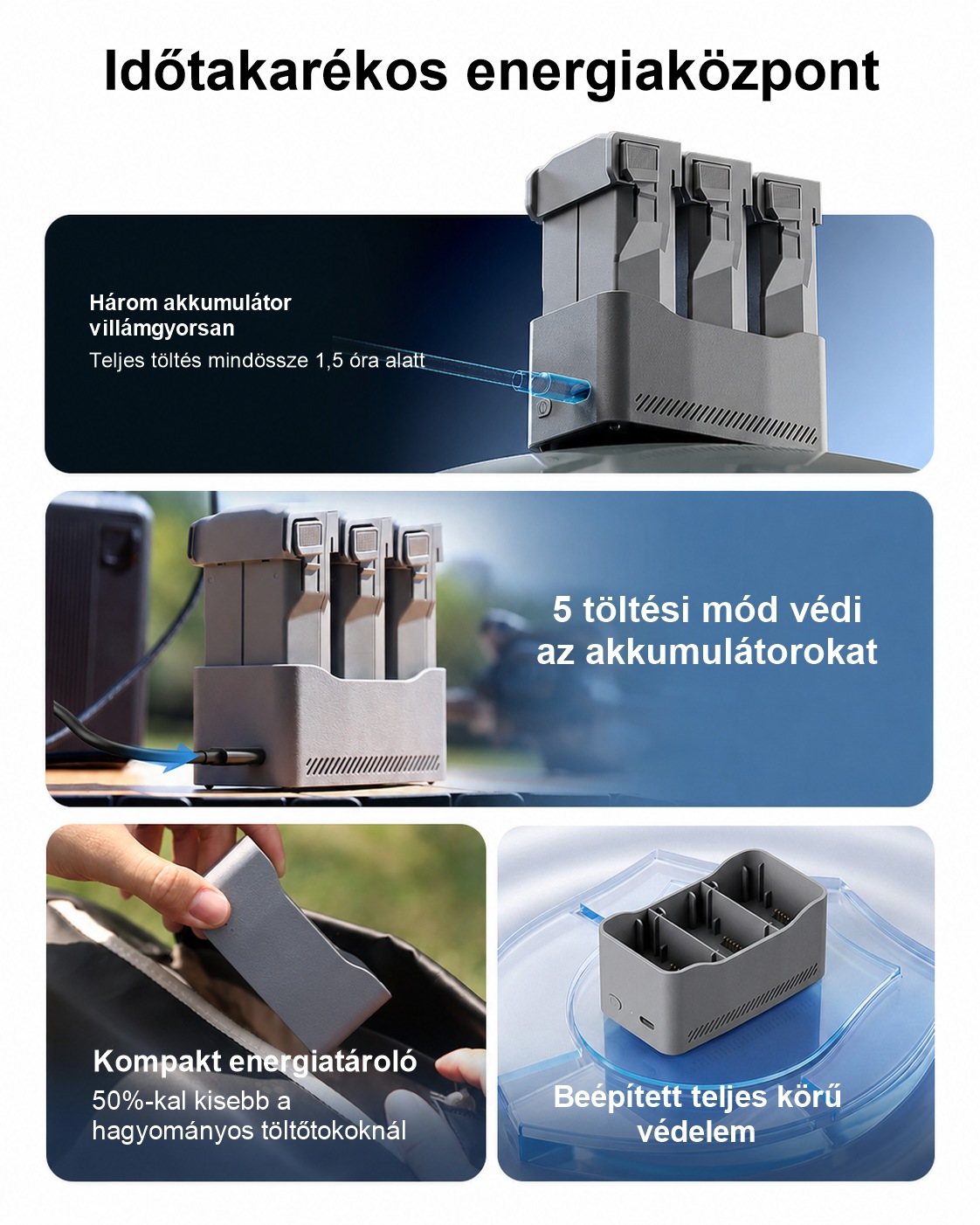 Időtakarékos energiaközpont

Három akkumulátor villámgyorsan
Teljes töltés mindössze 1,5 óra alatt

5 töltési mód védi az akkumulátorokat

Kompakt energiatároló
50%-kal kisebb a hagyományos töltőtokoknál

Beépített teljes körű védelem